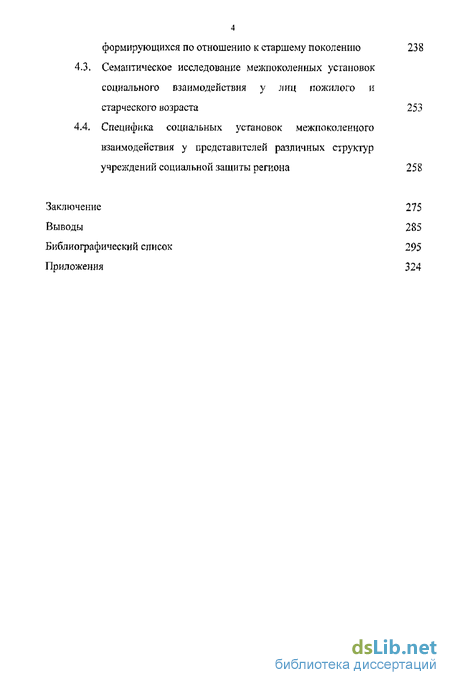 4

формирующихся по отношению к старшему поколению 238

4.3. Семантическое исследование межпоколенных установок социального взаимодействия у лиц пожилого и старческого возраста 253

4.4. Специфика социальных установок межпоколенного взаимодействия у представителей различных структур учреждений социальной защиты региона 258

Заключение 275

Выводы 285

Библиографический список 295

Приложения 324

dsLib.net
библиотека диссертаций